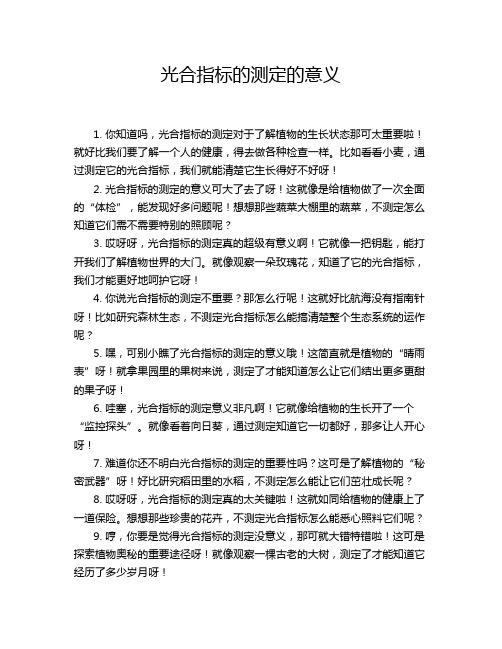 光合指标的测定的意义

1. 你知道吗，光合指标的测定对于了解植物的生长状态那可太重要啦！就好比我们要了解一个人的健康，得去做各种检查一样。比如看看小麦，通过测定它的光合指标，我们就能清楚它生长得好不好呀！

2. 光合指标的测定的意义可大了去了呀！这就像是给植物做了一次全面的“体检”，能发现好多问题呢！想想那些蔬菜大棚里的蔬菜，不测定怎么知道它们需不需要特别的照顾呢？

3. 哎呀呀，光合指标的测定真的超级有意义啊！它就像一把钥匙，能打开我们了解植物世界的大门。就像观察一朵玫瑰花，知道了它的光合指标，我们才能更好地呵护它呀！

4. 你说光合指标的测定不重要？那怎么行呢！这就好比航海没有指南针呀！比如研究森林生态，不测定光合指标怎么能搞清楚整个生态系统的运作呢？

5. 嘿，可别小瞧了光合指标的测定的意义哦！这简直就是植物的“晴雨表”呀！就拿果园里的果树来说，测定了才能知道怎么让它们结出更多更甜的果子呀！

6. 哇塞，光合指标的测定意义非凡啊！它就像给植物的生长开了一个“监控探头”。就像看着向日葵，通过测定知道它一切都好，那多让人开心呀！

7. 难道你还不明白光合指标的测定的重要性吗？这可是了解植物的“秘密武器”呀！好比研究稻田里的水稻，不测定怎么能让它们茁壮成长呢？

8. 哎呀呀，光合指标的测定真的太关键啦！这就如同给植物的健康上了一道保险。想想那些珍贵的花卉，不测定光合指标怎么能悉心照料它们呢？

9. 哼，你要是觉得光合指标的测定没意义，那可就大错特错啦！这可是探索植物奥秘的重要途径呀！就像观察一棵古老的大树，测定了才能知道它经历了多少岁月呀！